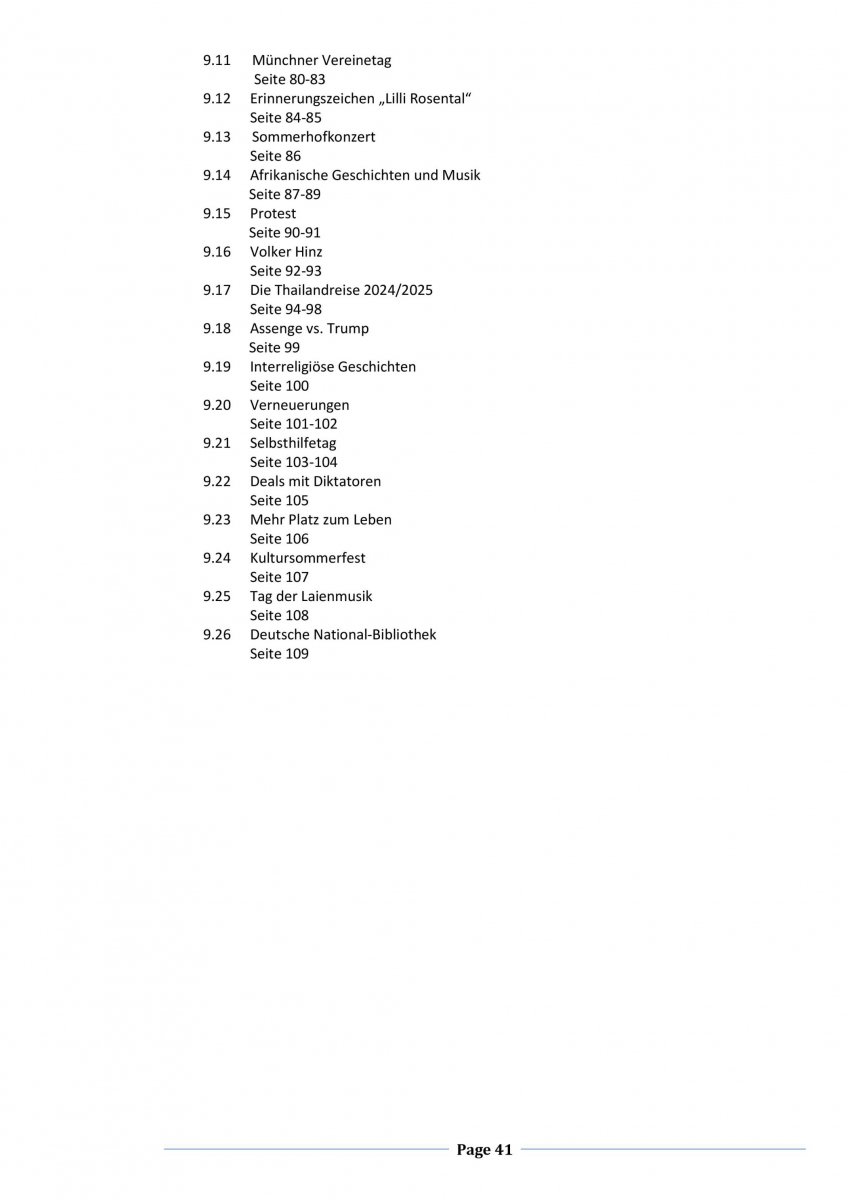 9.11 Münchner Vereinetag
Seite 80-83
9.12 Erinnerungszeichen „Lilli Rosental“
Seite 84-85
9.13 Sommerhofkonzert
Seite 86
9.14 Afrikanische Geschichten und Musik
Seite 87-89
9.15 Protest
Seite 90-91
9.16 Volker Hinz
Seite 92-93
9.17 Die Thailandreise 2024/2025
Seite 94-98
9.18 Assenge vs. Trump
Seite 99
9.19 Interreligiöse Geschichten
Seite 100
9.20 Verneuerungen
Seite 101-102
9.21 Selbsthilfetag
Seite 103-104
9.22 Deals mit Diktatoren
Seite 105
9.23 Mehr Platz zum Leben
Seite 106
9.24 Kultursommerfest
Seite 107
9.25 Tag der Laienmusik
Seite 108
9.26 Deutsche National-Bibliothek
Seite 109

Page 41